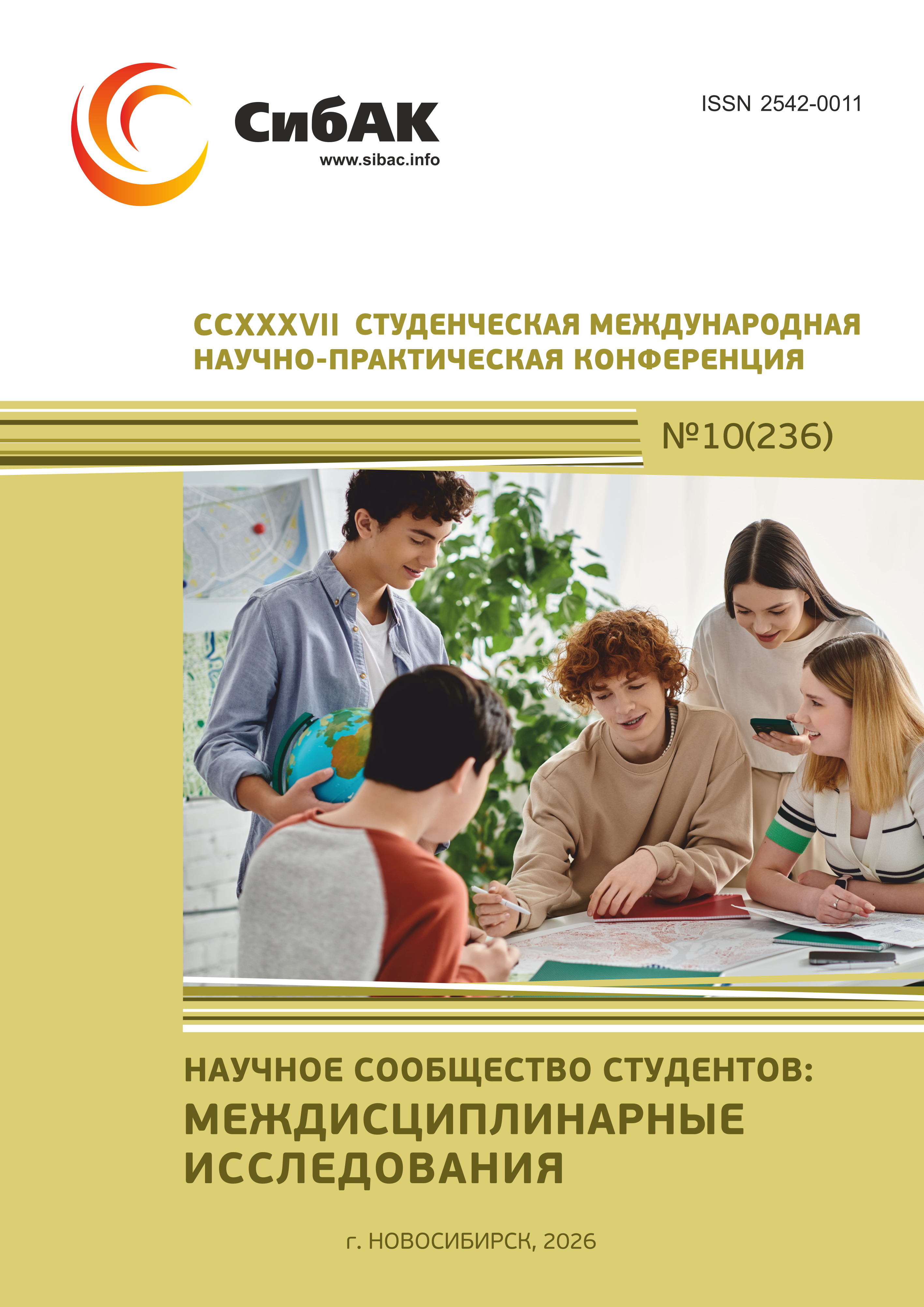 СибАК
www.sibac.info

ISSN 2542-0011

CCXXXVII СТУДЕНЧЕСКАЯ МЕЖДУНАРОДНАЯ НАУЧНО-ПРАКТИЧЕСКАЯ КОНФЕРЕНЦИЯ

№10(236)

НАУЧНОЕ СООБЩЕСТВО СТУДЕНТОВ:
МЕЖДИСЦИПЛИНАРНЫЕ ИССЛЕДОВАНИЯ

г. НОВОСИБИРСК, 2026